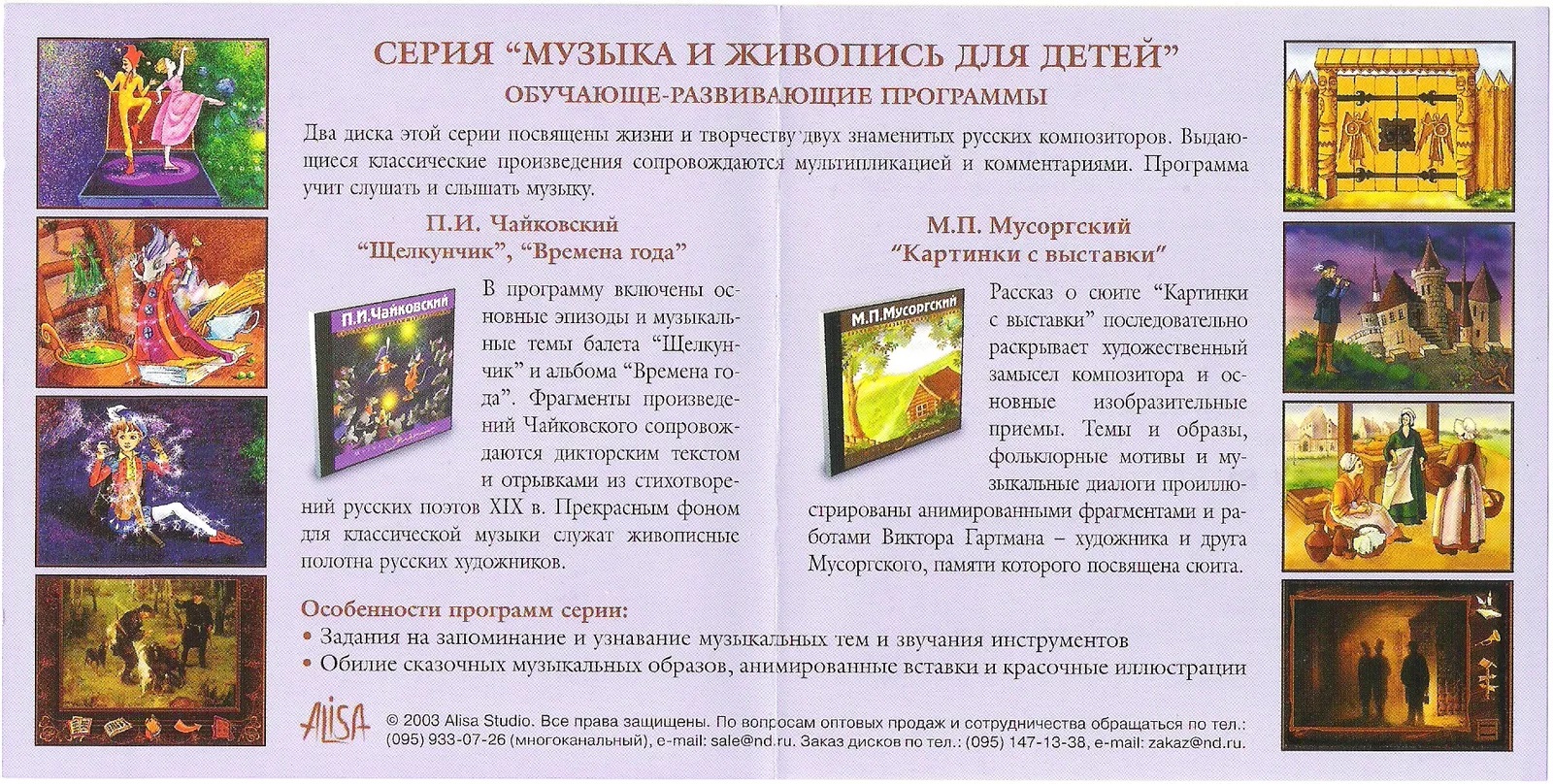 СЕРИЯ "МУЗЫКА И ЖИВОПИСЬ ДЛЯ ДЕТЕЙ"
ОБУЧАЮЩЕ-РАЗВИВАЮЩИЕ ПРОГРАММЫ

Два диска этой серии посвящены жизни и творчеству двух знаменитых русских композиторов. Выдающиеся классические произведения сопровождаются мультипликацией и комментариями. Программа учит слушать и слышать музыку.

П.И. Чайковский
"Щелкунчик", "Времена года"

П.И.Чайковский

В программу включены основные эпизоды и музыкальные темы балета "Щелкунчик" и альбома "Времена года". Фрагменты произведений Чайковского сопровождаются дикторским текстом и отрывками из стихотворений русских поэтов XIX в. Прекрасным фоном для классической музыки служат живописные полотна русских художников.

М.П. Мусоргский
"Картинки с выставки"

М.П.Мусоргский

Рассказ о сюите "Картинки с выставки" последовательно раскрывает художественный замысел композитора и основные изобразительные приемы. Темы и образы, фольклорные мотивы и музыкальные диалоги проиллюстрированы анимированными фрагментами и работами Виктора Гартмана – художника и друга Мусоргского, памяти которого посвящена сюита.

Особенности программ серии:
• Задания на запоминание и узнавание музыкальных тем и звучания инструментов
• Обилие сказочных музыкальных образов, анимированные вставки и красочные иллюстрации

ALISA

© 2003 Alisa Studio. Все права защищены. По вопросам оптовых продаж и сотрудничества обращаться по тел.: (095) 933-07-26 (многоканальный), e-mail: sale@nd.ru. Заказ дисков по тел.: (095) 147-13-38, e-mail: zakaz@nd.ru.